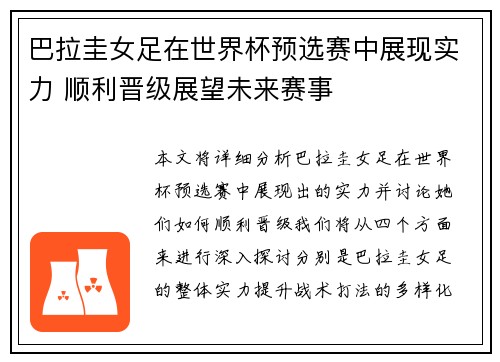 巴拉圭女足在世界杯预选赛中展现实力 顺利晋级展望未来赛事

本文将详细分析巴拉圭女足在世界杯预选赛中展现出的实力并讨论她们如何顺利晋级我们将从四个方面来进行深入探讨分别是巴拉圭女足的整体实力提升战术打法的多样化